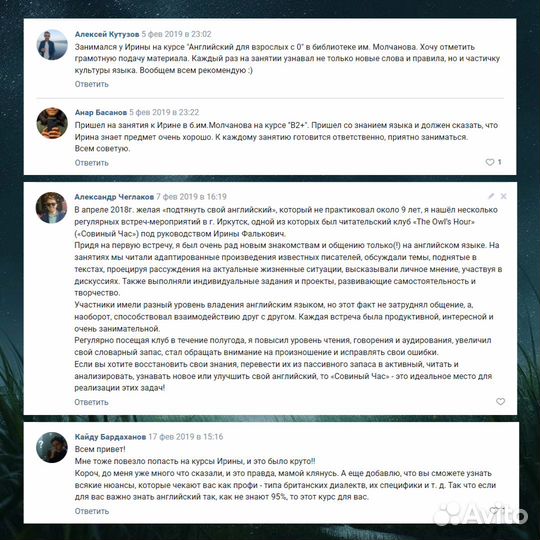 Алексей Кутузов 5 фев 2019 в 23:02
Занимался у Ирины на курсе "Английский для взрослых с 0" в библиотеке им. Молчанова. Хочу отметить грамотную подачу материала. Каждый раз на занятии узнавал не только новые слова и правила, но и частичку культуры языка. Вообщем всем рекомендую :)
Ответить

Анар Басанов 5 фев 2019 в 23:22
Пришел на занятия к Ирине в б.им.Молчанова на курсе "B2+". Пришел со знанием языка и должен сказать, что Ирина знает предмет очень хорошо. К каждому занятию готовится ответственно, приятно заниматься.
Всем советую.
Ответить
1

Александр Чеглаков 7 фев 2019 в 16:19
В апреле 2018г. желая «подтянуть свой английский», который не практиковал около 9 лет, я нашёл несколько регулярных встреч-мероприятий в г. Иркутск, одной из которых был читательский клуб «The Owl's Hour» («Совиный Час») под руководством Ирины Фалькович.
Придя на первую встречу, я был очень рад новым знакомствам и общению только(!) на английском языке. На занятиях мы читали адаптированные произведения известных писателей, обсуждали темы, поднятые в текстах, проецируя рассуждения на актуальные жизненные ситуации, высказывали личное мнение, участвуя в дискуссиях. Также выполняли индивидуальные задания и проекты, развивающие самостоятельность и творчество.
Участники имели разный уровень владения английским языком, но этот факт не затруднял общение, а, наоборот, способствовал взаимодействию друг с другом. Каждая встреча была продуктивной, интересной и очень занимательной.
Регулярно посещая клуб в течение полугода, я повысил уровень чтения, говорения и аудирования, увеличил свой словарный запас, стал обращать внимание на произношение и исправлять свои ошибки.
Если вы хотите восстановить свои знания, перевести их из пассивного запаса в активный, читать и анализировать, узнавать новое или улучшить свой английский, то «Совиный Час» - это идеальное место для реализации этих задач!
Ответить

Кайду Бардаханов 17 фев 2019 в 15:16
Всем привет!
Мне тоже повезло попасть на курсы Ирины, и это было круто!!
Короч, до меня уже много что сказали, и это правда, мамой клянусь. А еще добавлю, что вы сможете узнать всякие нюансы, которые чекают вас как профи - типа британских диалектв, их специфики и т. д. Так что если для вас важно знать английский так, как не знают 95%, то этот курс для вас.
Ответить

Avito